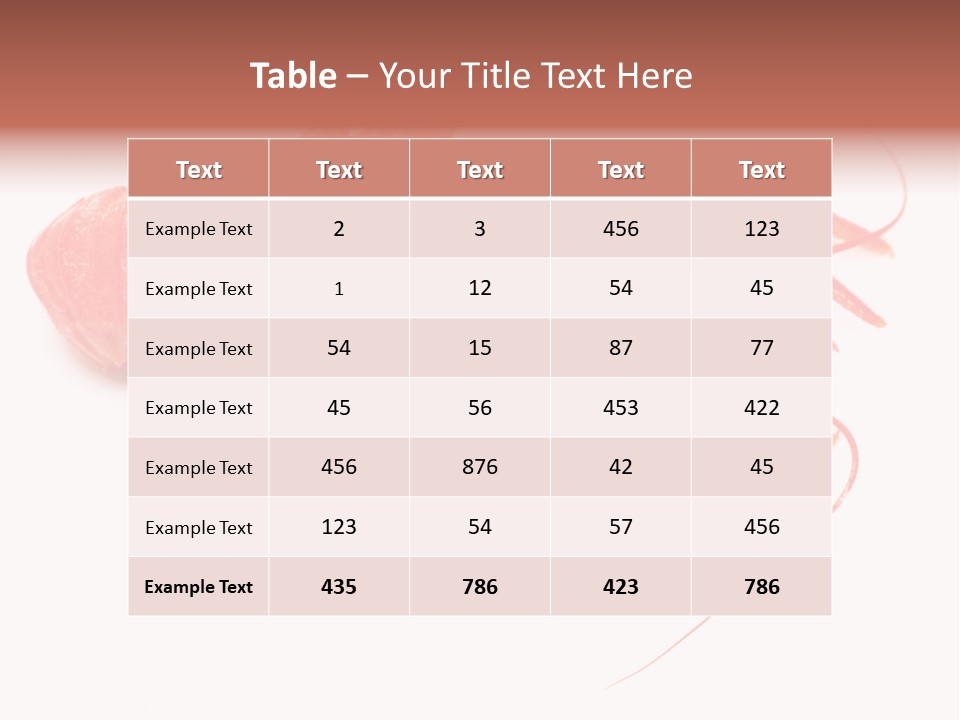 Table – Your Title Text Here

| Text | Text | Text | Text | Text |
|---|---|---|---|---|
| Example Text | 2 | 3 | 456 | 123 |
| Example Text | 1 | 12 | 54 | 45 |
| Example Text | 54 | 15 | 87 | 77 |
| Example Text | 45 | 56 | 453 | 422 |
| Example Text | 456 | 876 | 42 | 45 |
| Example Text | 123 | 54 | 57 | 456 |
| Example Text | 435 | 786 | 423 | 786 |